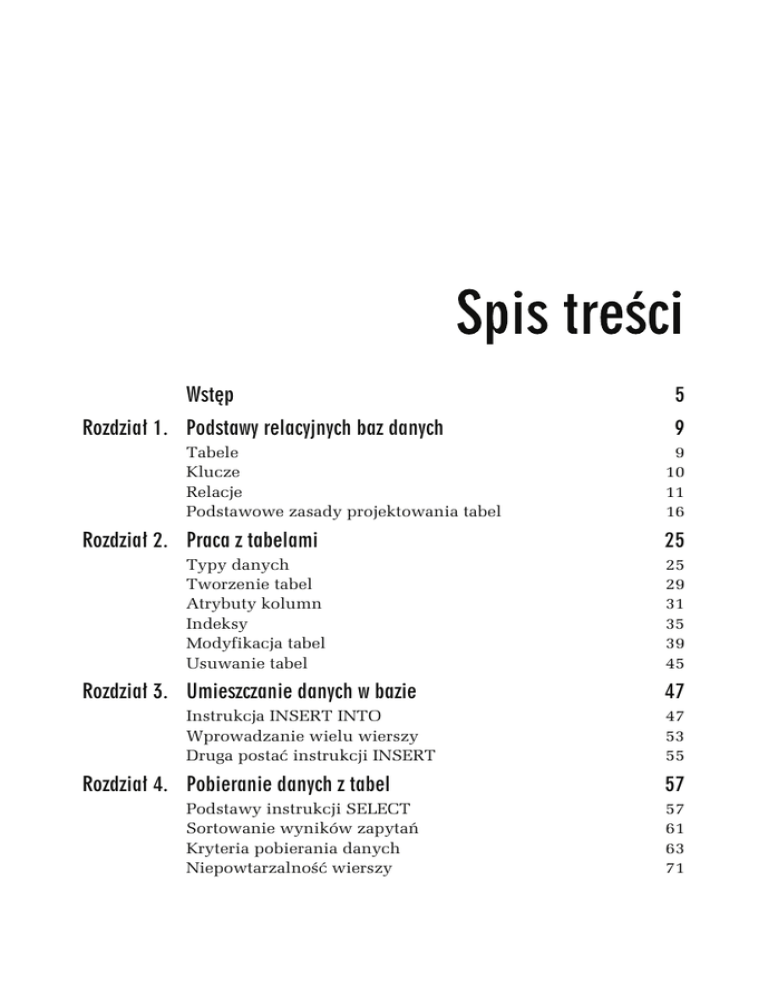 Spis treści

Wstęp 5

Rozdział 1. Podstawy relacyjnych baz danych 9
Tabele 9
Klucze 10
Relacje 11
Podstawowe zasady projektowania tabel 16

Rozdział 2. Praca z tabelami 25
Typy danych 25
Tworzenie tabel 29
Atrybuty kolumn 31
Indeksy 35
Modyfikacja tabel 39
Usuwanie tabel 45

Rozdział 3. Umieszczanie danych w bazie 47
Instrukcja INSERT INTO 47
Wprowadzanie wielu wierszy 53
Druga postać instrukcji INSERT 55

Rozdział 4. Pobieranie danych z tabel 57
Podstawy instrukcji SELECT 57
Sortowanie wyników zapytań 61
Kryteria pobierania danych 63
Niepowtarzalność wierszy 71